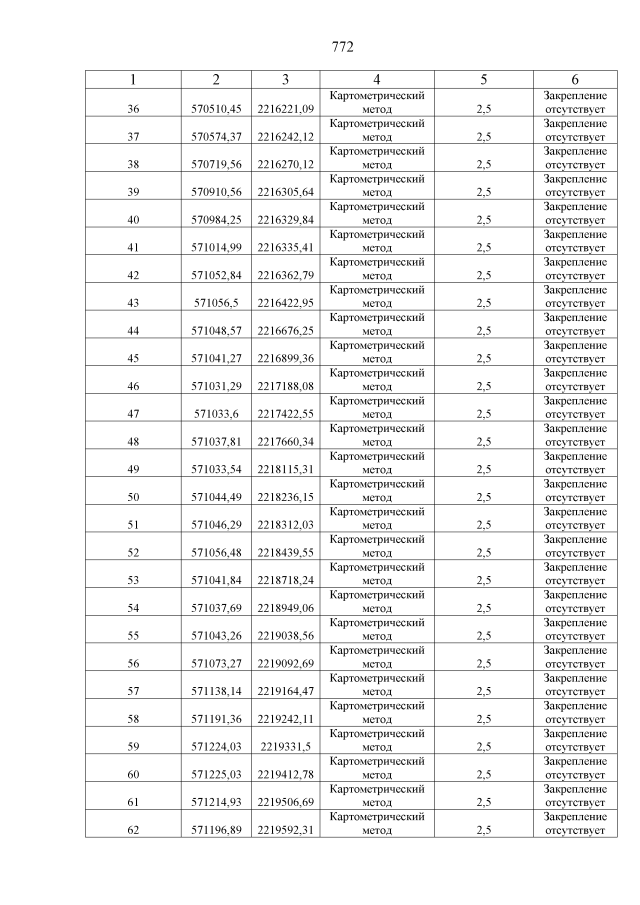 772

| 1 | 2 | 3 | 4 | 5 | 6 |
|---|---|---|---|---|---|
| 36 | 570510,45 | 2216221,09 | Картометрический метод | 2,5 | Закрепление отсутствует |
| 37 | 570574,37 | 2216242,12 | Картометрический метод | 2,5 | Закрепление отсутствует |
| 38 | 570719,56 | 2216270,12 | Картометрический метод | 2,5 | Закрепление отсутствует |
| 39 | 570910,56 | 2216305,64 | Картометрический метод | 2,5 | Закрепление отсутствует |
| 40 | 570984,25 | 2216329,84 | Картометрический метод | 2,5 | Закрепление отсутствует |
| 41 | 571014,99 | 2216335,41 | Картометрический метод | 2,5 | Закрепление отсутствует |
| 42 | 571052,84 | 2216362,79 | Картометрический метод | 2,5 | Закрепление отсутствует |
| 43 | 571056,5 | 2216422,95 | Картометрический метод | 2,5 | Закрепление отсутствует |
| 44 | 571048,57 | 2216676,25 | Картометрический метод | 2,5 | Закрепление отсутствует |
| 45 | 571041,27 | 2216899,36 | Картометрический метод | 2,5 | Закрепление отсутствует |
| 46 | 571031,29 | 2217188,08 | Картометрический метод | 2,5 | Закрепление отсутствует |
| 47 | 571033,6 | 2217422,55 | Картометрический метод | 2,5 | Закрепление отсутствует |
| 48 | 571037,81 | 2217660,34 | Картометрический метод | 2,5 | Закрепление отсутствует |
| 49 | 571033,54 | 2218115,31 | Картометрический метод | 2,5 | Закрепление отсутствует |
| 50 | 571044,49 | 2218236,15 | Картометрический метод | 2,5 | Закрепление отсутствует |
| 51 | 571046,29 | 2218312,03 | Картометрический метод | 2,5 | Закрепление отсутствует |
| 52 | 571056,48 | 2218439,55 | Картометрический метод | 2,5 | Закрепление отсутствует |
| 53 | 571041,84 | 2218718,24 | Картометрический метод | 2,5 | Закрепление отсутствует |
| 54 | 571037,69 | 2218949,06 | Картометрический метод | 2,5 | Закрепление отсутствует |
| 55 | 571043,26 | 2219038,56 | Картометрический метод | 2,5 | Закрепление отсутствует |
| 56 | 571073,27 | 2219092,69 | Картометрический метод | 2,5 | Закрепление отсутствует |
| 57 | 571138,14 | 2219164,47 | Картометрический метод | 2,5 | Закрепление отсутствует |
| 58 | 571191,36 | 2219242,11 | Картометрический метод | 2,5 | Закрепление отсутствует |
| 59 | 571224,03 | 2219331,5 | Картометрический метод | 2,5 | Закрепление отсутствует |
| 60 | 571225,03 | 2219412,78 | Картометрический метод | 2,5 | Закрепление отсутствует |
| 61 | 571214,93 | 2219506,69 | Картометрический метод | 2,5 | Закрепление отсутствует |
| 62 | 571196,89 | 2219592,31 | Картометрический метод | 2,5 | Закрепление отсутствует |